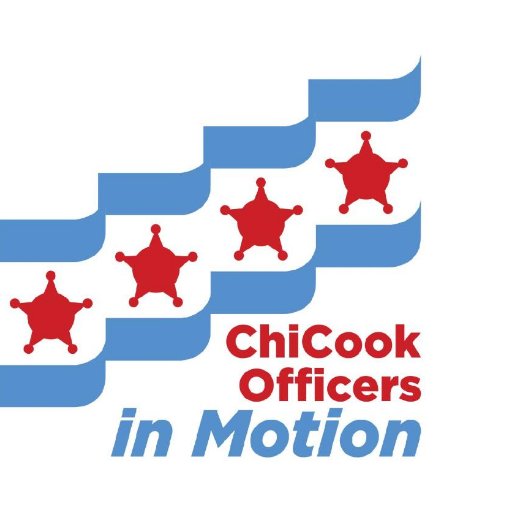 ChiCook
Officers
in Motion